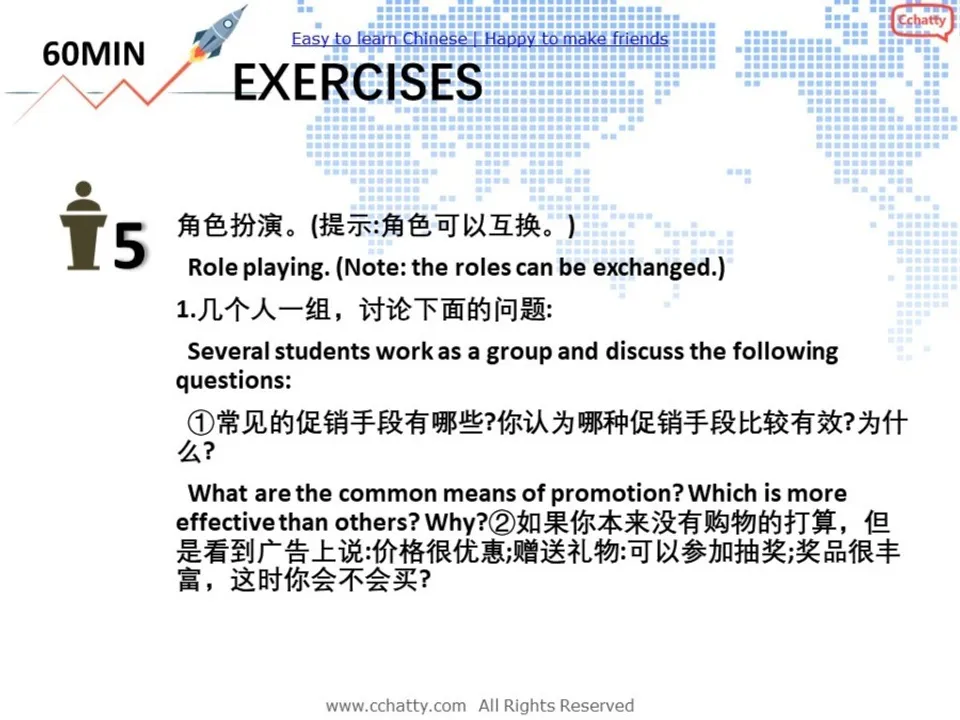 60MIN

Easy to learn Chinese | Happy to make friends

Cchatty

EXERCISES

5

角色扮演。(提示:角色可以互换。)

Role playing. (Note: the roles can be exchanged.)

1.几个人一组，讨论下面的问题:

Several students work as a group and discuss the following questions:

①常见的促销手段有哪些?你认为哪种促销手段比较有效?为什么?

What are the common means of promotion? Which is more effective than others? Why?②如果你本来没有购物的打算，但是看到广告上说:价格很优惠;赠送礼物:可以参加抽奖;奖品很丰富，这时你会不会买?

www.cchatty.com All Rights Reserved